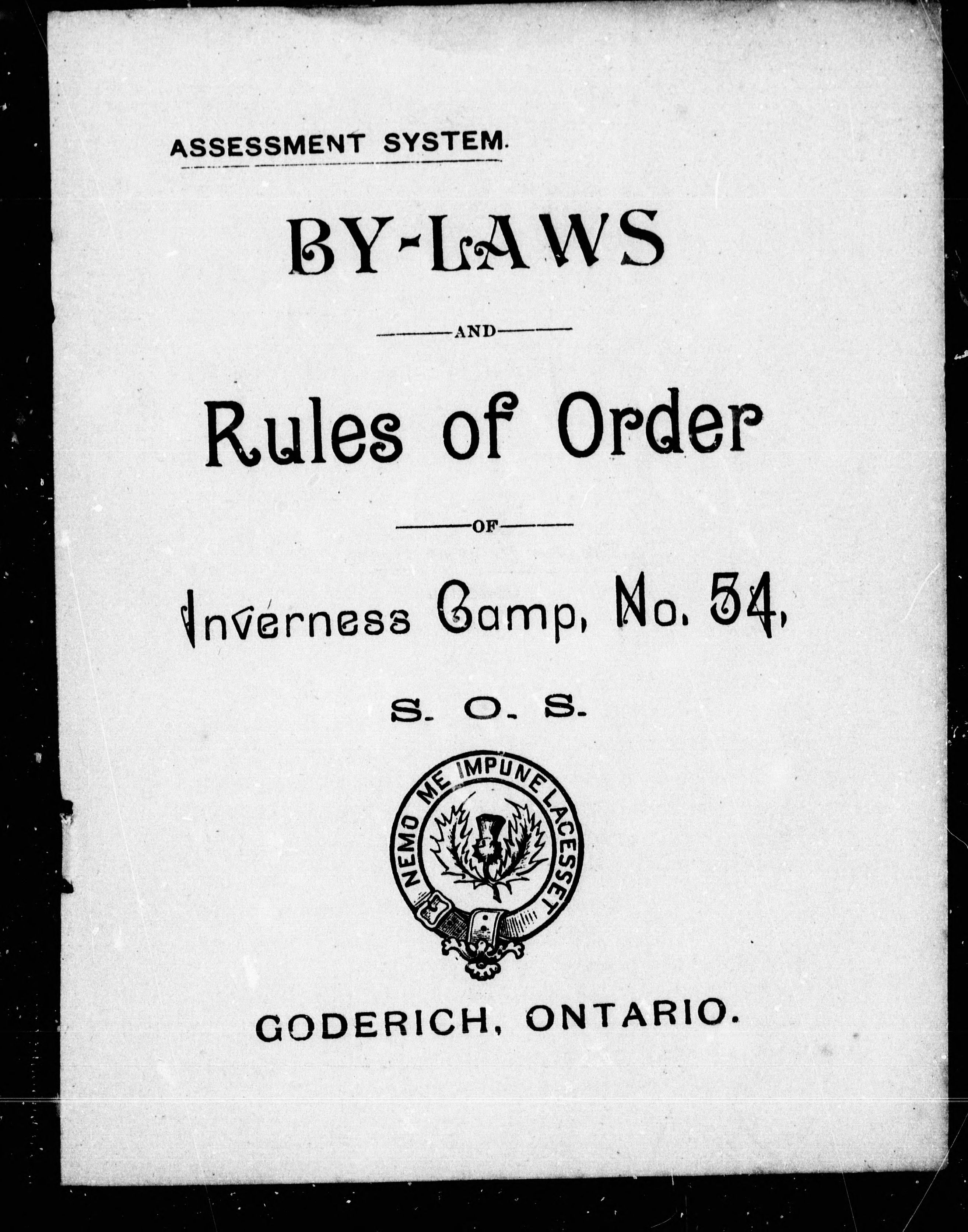 ASSESSMENT SYSTEM.

BY-LAWS

AND

Rules of Order

OF

Inverness Camp, No. 54,

S. O. S.

NEMO ME IMPUNE LACESSET

GODERICH, ONTARIO.